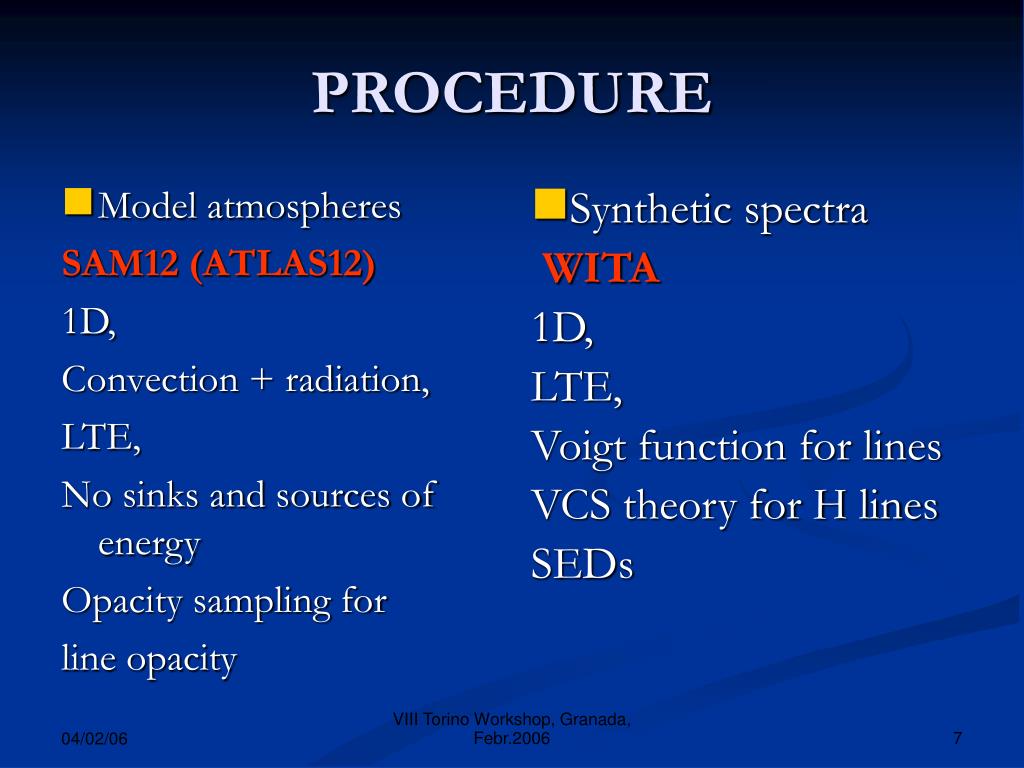 PROCEDURE

Model atmospheres
SAM12 (ATLAS12)
1D,
Convection + radiation,
LTE,
No sinks and sources of energy
Opacity sampling for
line opacity

Synthetic spectra
WITA
1D,
LTE,
Voigt function for lines
VCS theory for H lines
SEDs

04/02/06

VIII Torino Workshop, Granada, Febr.2006

7